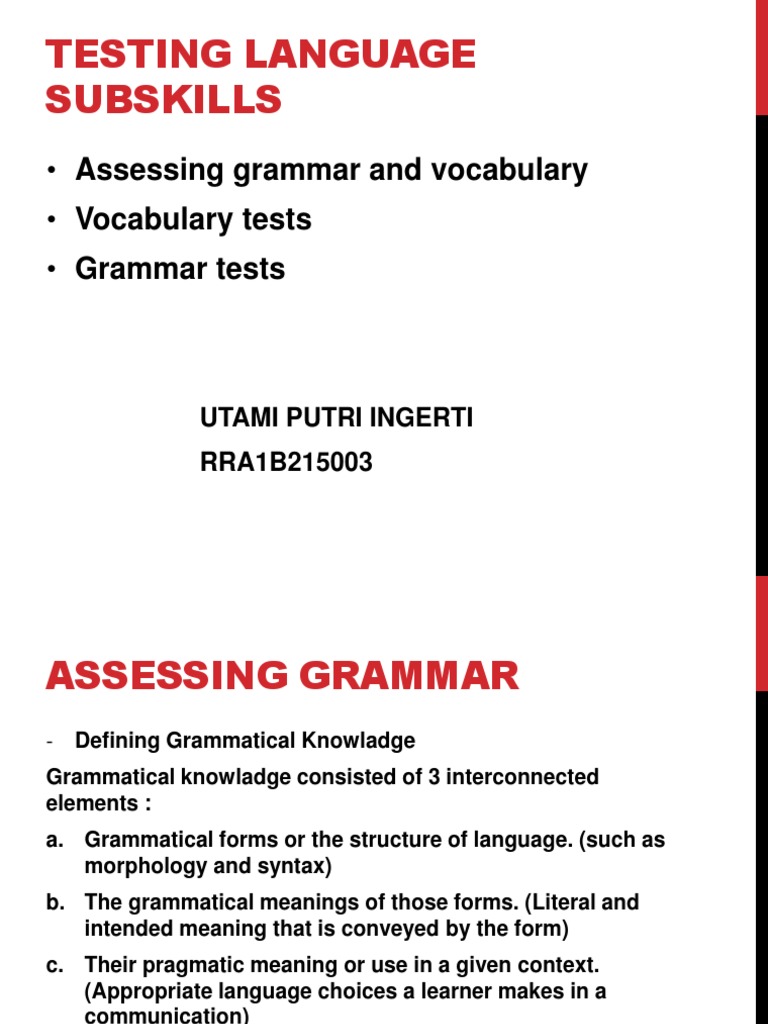 TESTING LANGUAGE SUBSKILLS

• Assessing grammar and vocabulary
• Vocabulary tests
• Grammar tests

UTAMI PUTRI INGERTI
RRA1B215003

ASSESSING GRAMMAR

- Defining Grammatical Knowladge

Grammatical knowladge consisted of 3 interconnected elements :

a. Grammatical forms or the structure of language. (such as morphology and syntax)

b. The grammatical meanings of those forms. (Literal and intended meaning that is conveyed by the form)

c. Their pragmatic meaning or use in a given context. (Appropriate language choices a learner makes in a communication)